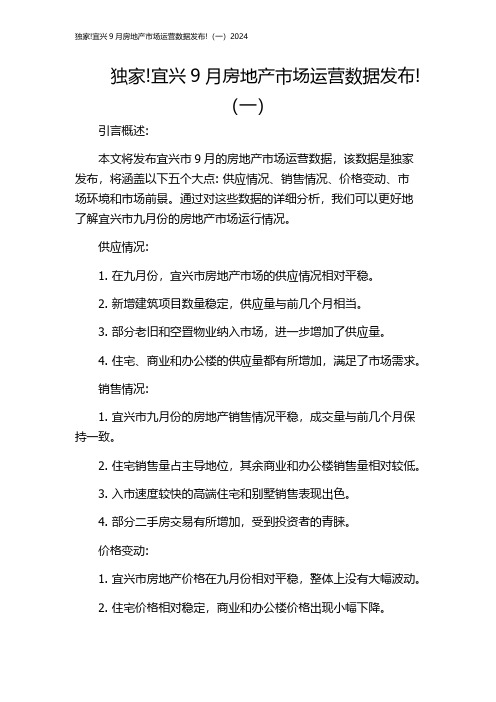 独家!宜兴 9 月房地产市场运营数据发布!（一）2024

独家!宜兴 9 月房地产市场运营数据发布!（一）

引言概述:

本文将发布宜兴市 9 月的房地产市场运营数据，该数据是独家发布，将涵盖以下五个大点: 供应情况、销售情况、价格变动、市场环境和市场前景。通过对这些数据的详细分析，我们可以更好地了解宜兴市九月份的房地产市场运行情况。

供应情况:

1. 在九月份，宜兴市房地产市场的供应情况相对平稳。

2. 新增建筑项目数量稳定，供应量与前几个月相当。

3. 部分老旧和空置物业纳入市场，进一步增加了供应量。

4. 住宅、商业和办公楼的供应量都有所增加，满足了市场需求。

销售情况:

1. 宜兴市九月份的房地产销售情况平稳，成交量与前几个月保持一致。

2. 住宅销售量占主导地位，其余商业和办公楼销售量相对较低。

3. 入市速度较快的高端住宅和别墅销售表现出色。

4. 部分二手房交易有所增加，受到投资者的青睐。

价格变动:

1. 宜兴市房地产价格在九月份相对平稳，整体上没有大幅波动。

2. 住宅价格相对稳定，商业和办公楼价格出现小幅下降。